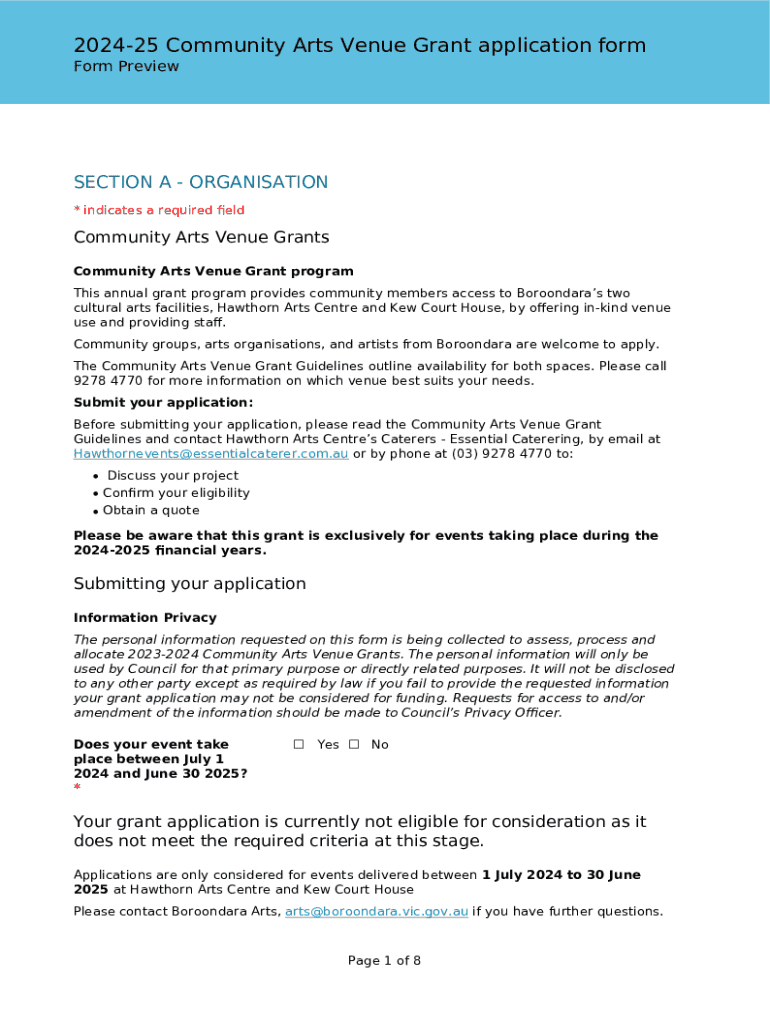 2024-25 Community Arts Venue Grant application form
Form Preview

SECTION A - ORGANISATION

* indicates a required field

Community Arts Venue Grants

Community Arts Venue Grant program

This annual grant program provides community members access to Boroondara's two cultural arts facilities, Hawthorn Arts Centre and Kew Court House, by offering in-kind venue use and providing staff.

Community groups, arts organisations, and artists from Boroondara are welcome to apply.

The Community Arts Venue Grant Guidelines outline availability for both spaces. Please call 9278 4770 for more information on which venue best suits your needs.

Submit your application:

Before submitting your application, please read the Community Arts Venue Grant Guidelines and contact Hawthorn Arts Centre's Caterers - Essential Caterering, by email at Hawthornevents@essentialcaterer.com.au or by phone at (03) 9278 4770 to:

• Discuss your project
• Confirm your eligibility
• Obtain a quote

Please be aware that this grant is exclusively for events taking place during the 2024-2025 financial years.

Submitting your application

Information Privacy

The personal information requested on this form is being collected to assess, process and allocate 2023-2024 Community Arts Venue Grants. The personal information will only be used by Council for that primary purpose or directly related purposes. It will not be disclosed to any other party except as required by law if you fail to provide the requested information your grant application may not be considered for funding. Requests for access to and/or amendment of the information should be made to Council's Privacy Officer.

Does your event take place between July 1 2024 and June 30 2025? *

☐ Yes ☐ No

Your grant application is currently not eligible for consideration as it does not meet the required criteria at this stage.

Applications are only considered for events delivered between 1 July 2024 to 30 June 2025 at Hawthorn Arts Centre and Kew Court House

Please contact Boroondara Arts, arts@boroondara.vic.gov.au if you have further questions.

Page 1 of 8